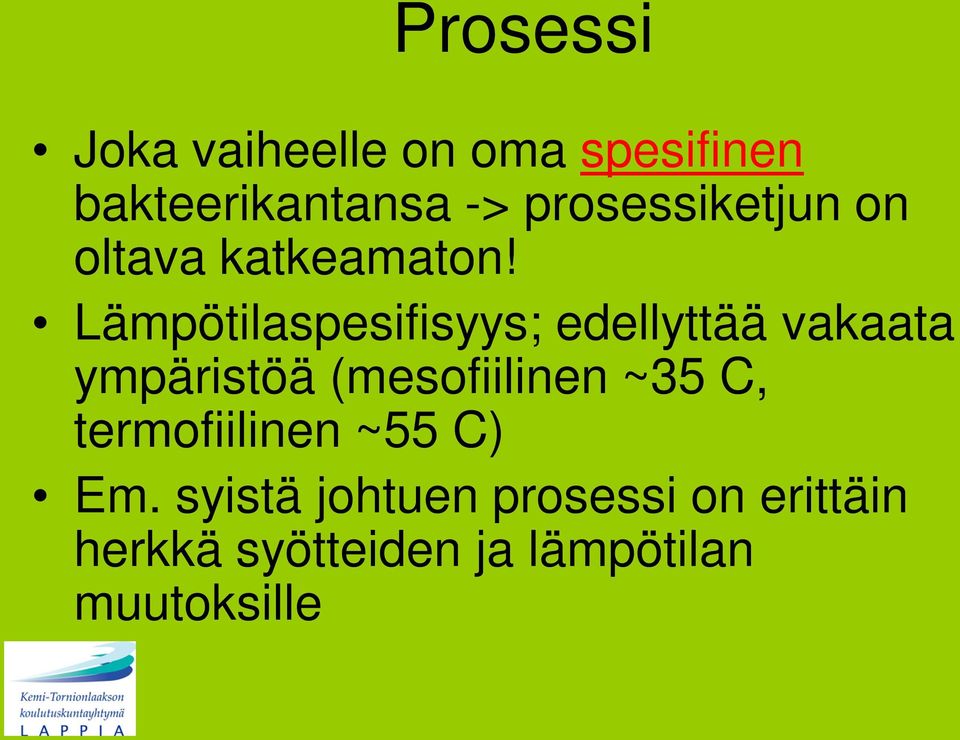 Prosessi

• Joka vaiheelle on oma spesifinen bakteerikantansa -> prosessiketjun on oltava katkeamaton!

• Lämpötilaspesifisyys; edellyttää vakaata ympäristöä (mesofiilinen ~35 C, termofiilinen ~55 C)

• Em. syistä johtuen prosessi on erittäin herkkä syötteiden ja lämpötilan muutoksille

Kemi-Tornionlaakson koulutuskuntayhtymä
LAPPIA